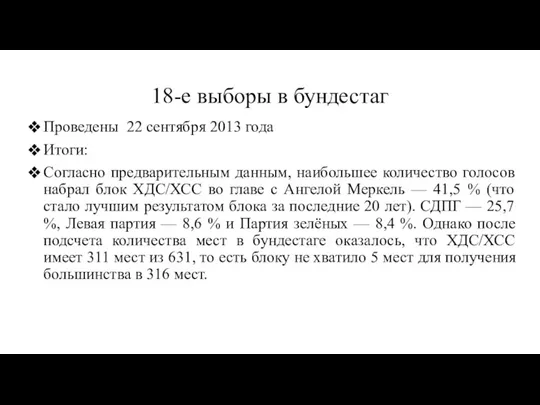 18-е выборы в бундестаг

❖ Проведены 22 сентября 2013 года

❖ Итоги:

❖ Согласно предварительным данным, наибольшее количество голосов набрал блок ХДС/ХСС во главе с Ангелой Меркель — 41,5 % (что стало лучшим результатом блока за последние 20 лет). СДПГ — 25,7 %, Левая партия — 8,6 % и Партия зелёных — 8,4 %. Однако после подсчета количества мест в бундестаге оказалось, что ХДС/ХСС имеет 311 мест из 631, то есть блоку не хватило 5 мест для получения большинства в 316 мест.